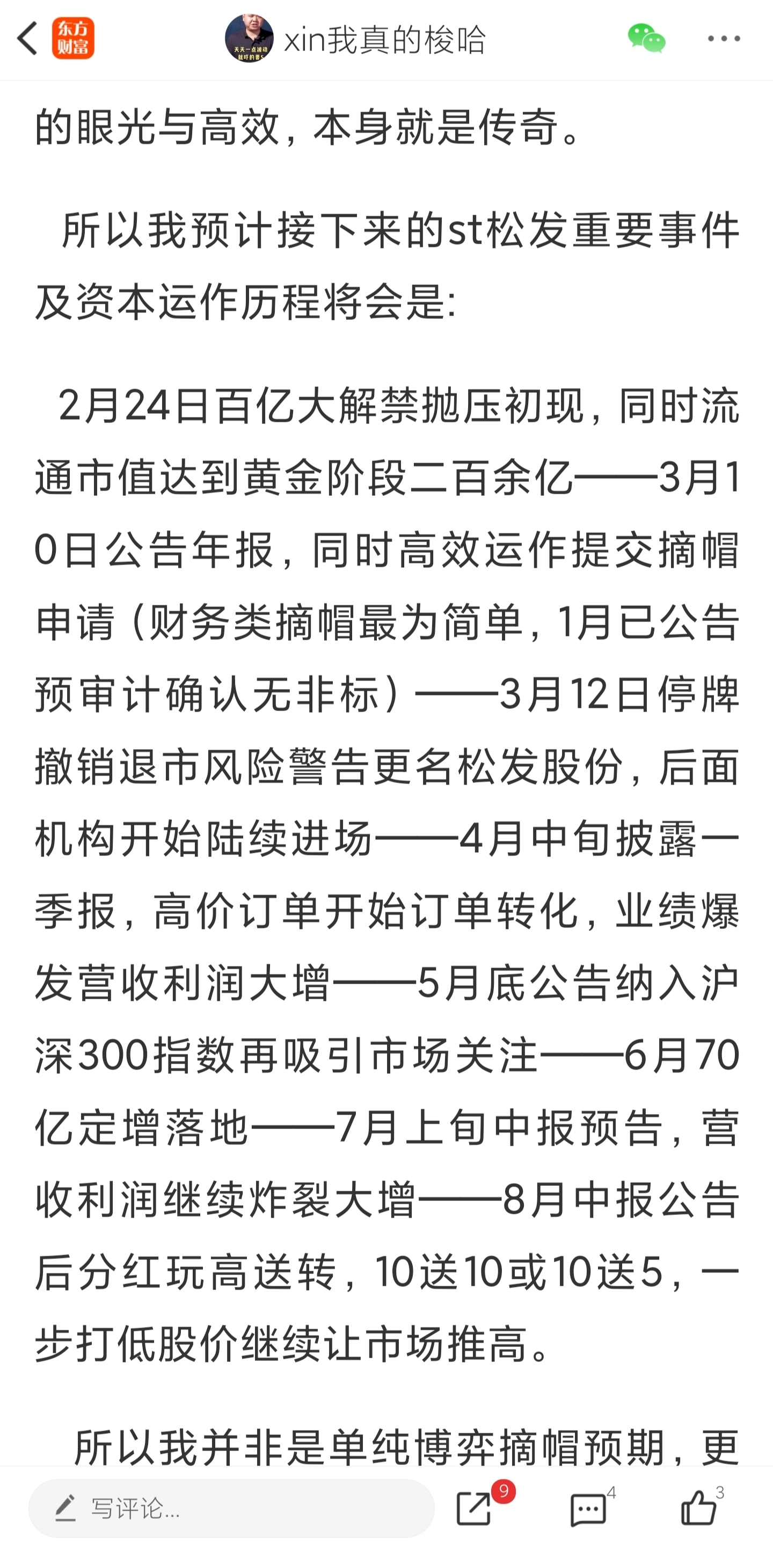 东方财富 xin我真的梭哈

的眼光与高效，本身就是传奇。

所以我预计接下来的st松发重要事件及资本运作历程将会是:

2月24日百亿大解禁抛压初现，同时流通市值达到黄金阶段二百余亿——3月10日公告年报，同时高效运作提交摘帽申请（财务类摘帽最为简单，1月已公告预审计确认无非标）——3月12日停牌撤销退市风险警告更名松发股份，后面机构开始陆续进场——4月中旬披露一季报，高价订单开始订单转化，业绩爆发营收利润大增——5月底公告纳入沪深300指数再吸引市场关注——6月70亿定增落地——7月上旬中报预告，营收利润继续炸裂大增——8月中报公告后分红玩高送转，10送10或10送5，一步打低股价继续让市场推高。

所以我并非是单纯博弈摘帽预期，更

写评论... 9 4 3